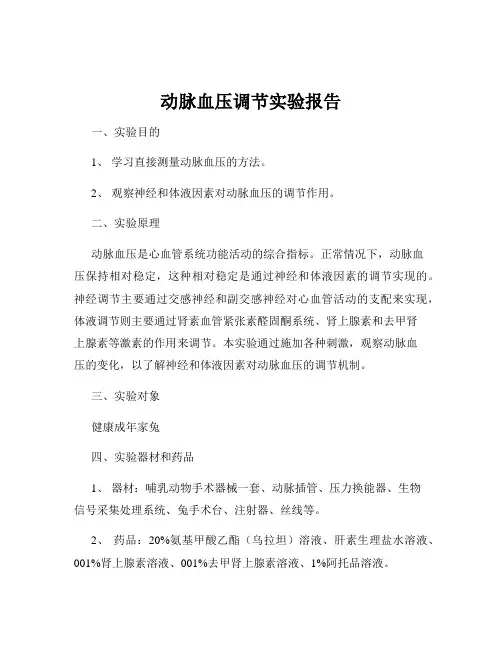 动脉血压调节实验报告

一、实验目的

1、 学习直接测量动脉血压的方法。

2、 观察神经和体液因素对动脉血压的调节作用。

二、实验原理

动脉血压是心血管系统功能活动的综合指标。正常情况下，动脉血压保持相对稳定，这种相对稳定是通过神经和体液因素的调节实现的。神经调节主要通过交感神经和副交感神经对心血管活动的支配来实现，体液调节则主要通过肾素血管紧张素醛固酮系统、肾上腺素和去甲肾上腺素等激素的作用来调节。本实验通过施加各种刺激，观察动脉血压的变化，以了解神经和体液因素对动脉血压的调节机制。

三、实验对象

健康成年家兔

四、实验器材和药品

1、 器材：哺乳动物手术器械一套、动脉插管、压力换能器、生物信号采集处理系统、兔手术台、注射器、丝线等。

2、 药品：20%氨基甲酸乙酯（乌拉坦）溶液、肝素生理盐水溶液、001%肾上腺素溶液、001%去甲肾上腺素溶液、1%阿托品溶液。